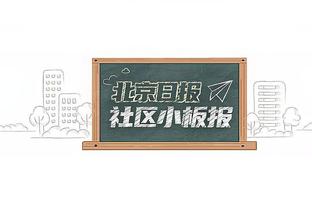 北京日报
社区小板报